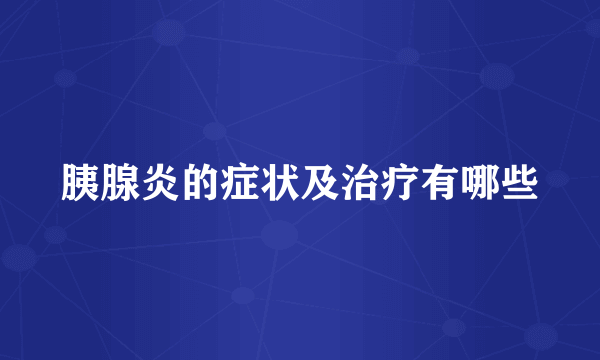 胰腺炎的症状及治疗有哪些